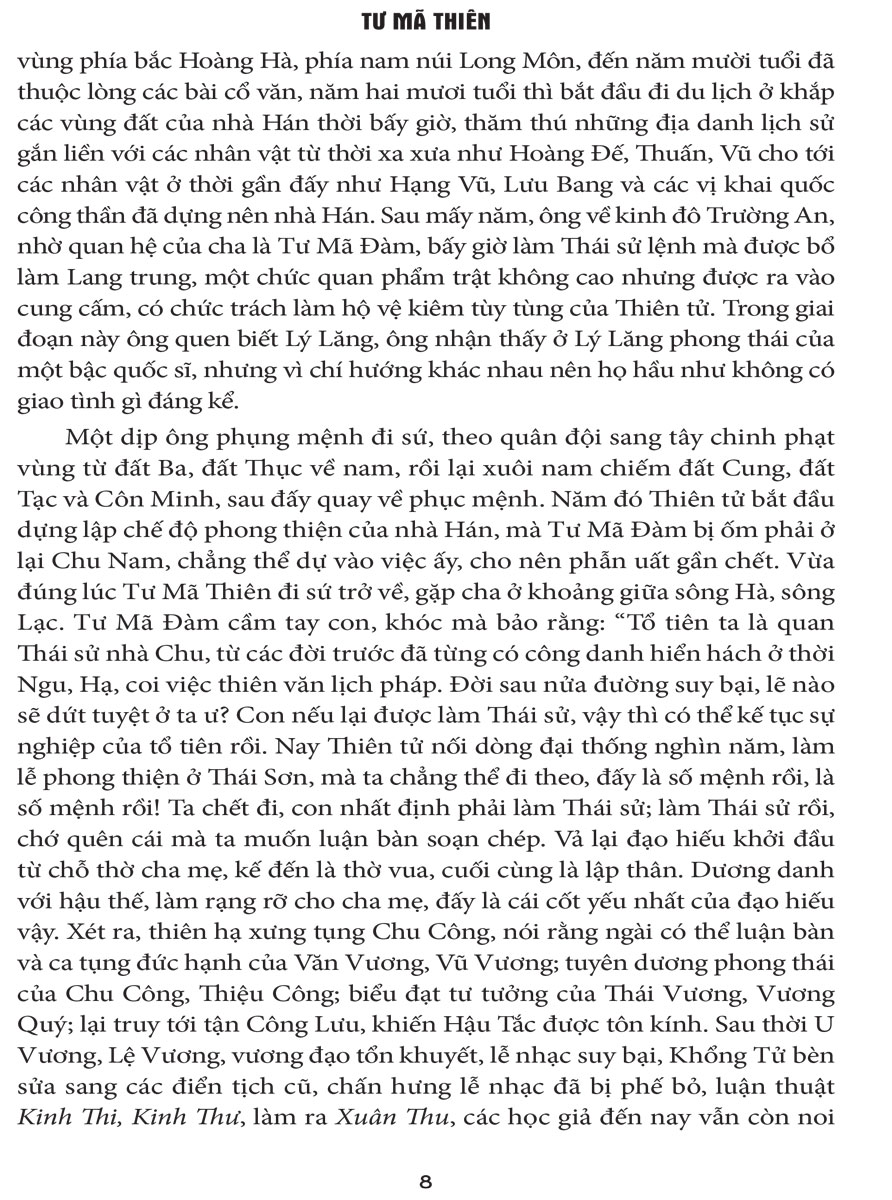 TƯ MÃ THIÊN

vùng phía bắc Hoàng Hà, phía nam núi Long Môn, đến năm mười tuổi đã thuộc lòng các bài cổ văn, năm hai mươi tuổi thì bắt đầu đi du lịch ở khắp các vùng đất của nhà Hán thời bấy giờ, thăm thú những địa danh lịch sử gắn liền với các nhân vật từ thời xa xưa như Hoàng Đế, Thuấn, Vũ cho tới các nhân vật ở thời gần đấy như Hạng Vũ, Lưu Bang và các vị khai quốc công thần đã dựng nên nhà Hán. Sau mấy năm, ông về kinh đô Trường An, nhờ quan hệ của cha là Tư Mã Đàm, bấy giờ làm Thái sử lệnh mà được bổ làm Lang trung, một chức quan phẩm trật không cao nhưng được ra vào cung cấm, có chức trách làm hộ vệ kiêm tùy tùng của Thiên tử. Trong giai đoạn này ông quen biết Lý Lăng, ông nhận thấy ở Lý Lăng phong thái của một bậc quốc sĩ, nhưng vì chí hướng khác nhau nên họ hầu như không có giao tình gì đáng kể.

Một dịp ông phụng mệnh đi sứ, theo quân đội sang tây chinh phạt vùng từ đất Ba, đất Thục về nam, rồi lại xuôi nam chiếm đất Cung, đất Tạc và Côn Minh, sau đấy quay về phục mệnh. Năm đó Thiên tử bắt đầu dựng lập chế độ phong thiện của nhà Hán, mà Tư Mã Đàm bị ốm phải ở lại Chu Nam, chẳng thể dự vào việc ấy, cho nên phẫn uất gần chết. Vừa đúng lúc Tư Mã Thiên đi sứ trở về, gặp cha ở khoảng giữa sông Hà, sông Lạc. Tư Mã Đàm cầm tay con, khóc mà bảo rằng: “Tổ tiên ta là quan Thái sử nhà Chu, từ các đời trước đã từng có công danh hiển hách ở thời Ngu, Hạ, coi việc thiên văn lịch pháp. Đời sau nửa đường suy bại, lẽ nào sẽ dứt tuyệt ở ta ư? Con nếu lại được làm Thái sử, vậy thì có thể kế tục sự nghiệp của tổ tiên rồi. Nay Thiên tử nối dòng đại thống nghìn năm, làm lễ phong thiện ở Thái Sơn, mà ta chẳng thể đi theo, đấy là số mệnh rồi, là số mệnh rồi! Ta chết đi, con nhất định phải làm Thái sử; làm Thái sử rồi, chớ quên cái mà ta muốn luận bàn soạn chép. Vả lại đạo hiếu khởi đầu từ chỗ thờ cha mẹ, kế đến là thờ vua, cuối cùng là lập thân. Dương danh với hậu thế, làm rạng rỡ cho cha mẹ, đấy là cái cốt yếu nhất của đạo hiếu vậy. Xét ra, thiên hạ xưng tụng Chu Công, nói rằng ngài có thể luận bàn và ca tụng đức hạnh của Văn Vương, Vũ Vương; tuyên dương phong thái của Chu Công, Thiệu Công; biểu đạt tư tưởng của Thái Vương, Vương Quý; lại truy tới tận Công Lưu, khiến Hậu Tắc được tôn kính. Sau thời U Vương, Lệ Vương, vương đạo tổn khuyết, lễ nhạc suy bại, Khổng Tử bèn sửa sang các điển tịch cũ, chấn hưng lễ nhạc đã bị phế bỏ, luận thuật Kinh Thi, Kinh Thư, làm ra Xuân Thu, các học giả đến nay vẫn còn noi

8